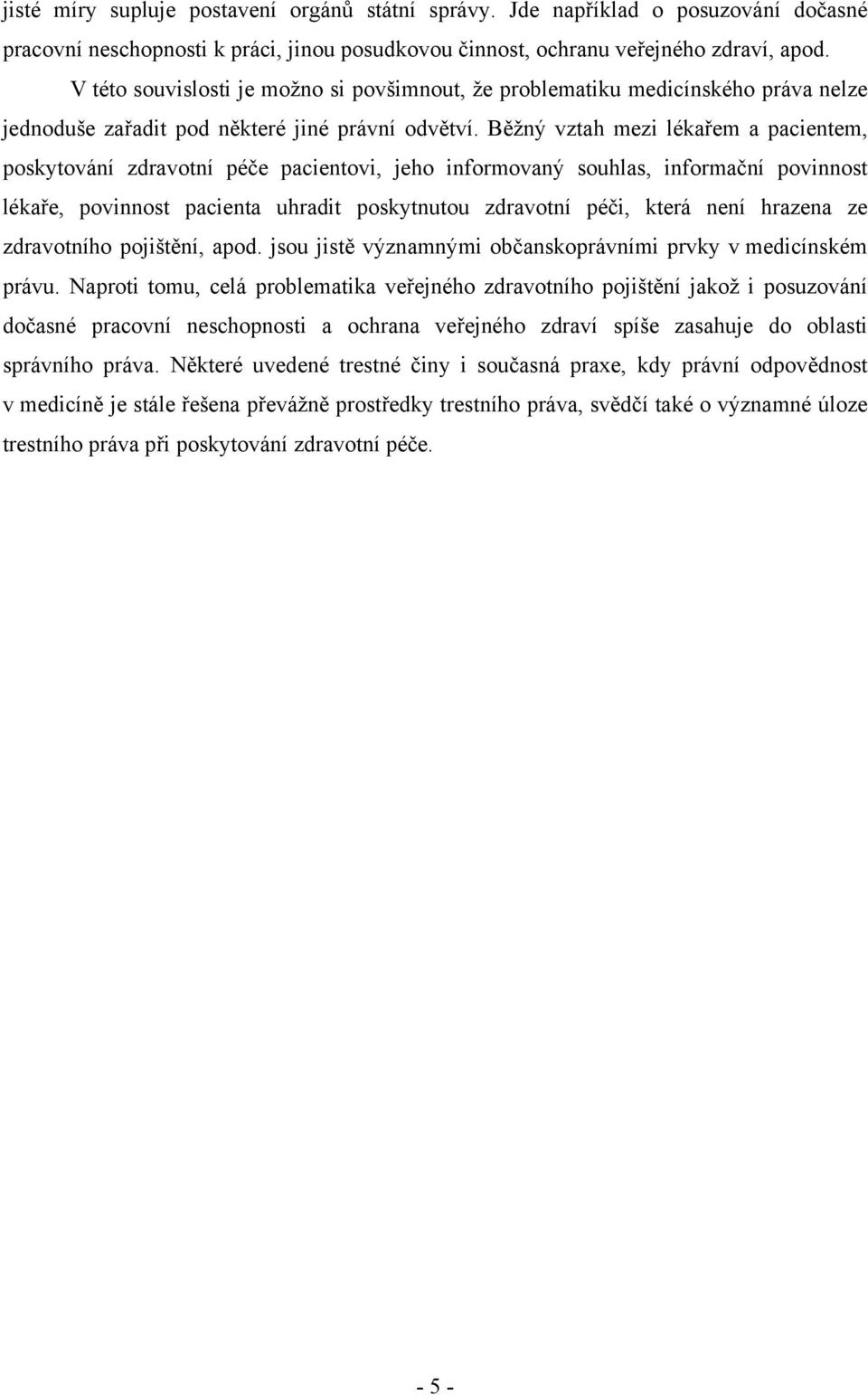 jisté míry supluje postavení orgánů státní správy. Jde například o posuzování dočasné pracovní neschopnosti k práci, jinou posudkovou činnost, ochranu veřejného zdraví, apod.

V této souvislosti je možno si povšimnout, že problematiku medicínského práva nelze jednoduše zařadit pod některé jiné právní odvětví. Běžný vztah mezi lékařem a pacientem, poskytování zdravotní péče pacientovi, jeho informovaný souhlas, informační povinnost lékaře, povinnost pacienta uhradit poskytnutou zdravotní péči, která není hrazena ze zdravotního pojištění, apod. jsou jistě významnými občanskoprávními prvky v medicínském právu. Naproti tomu, celá problematika veřejného zdravotního pojištění jakož i posuzování dočasné pracovní neschopnosti a ochrana veřejného zdraví spíše zasahuje do oblasti správního práva. Některé uvedené trestné činy i současná praxe, kdy právní odpovědnost v medicíně je stále řešena převážně prostředky trestního práva, svědčí také o významné úloze trestního práva při poskytování zdravotní péče.

- 5 -